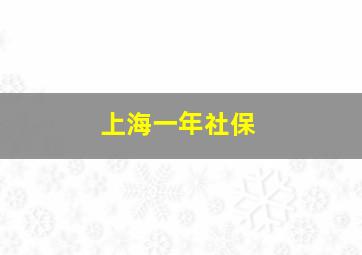 上海一年社保